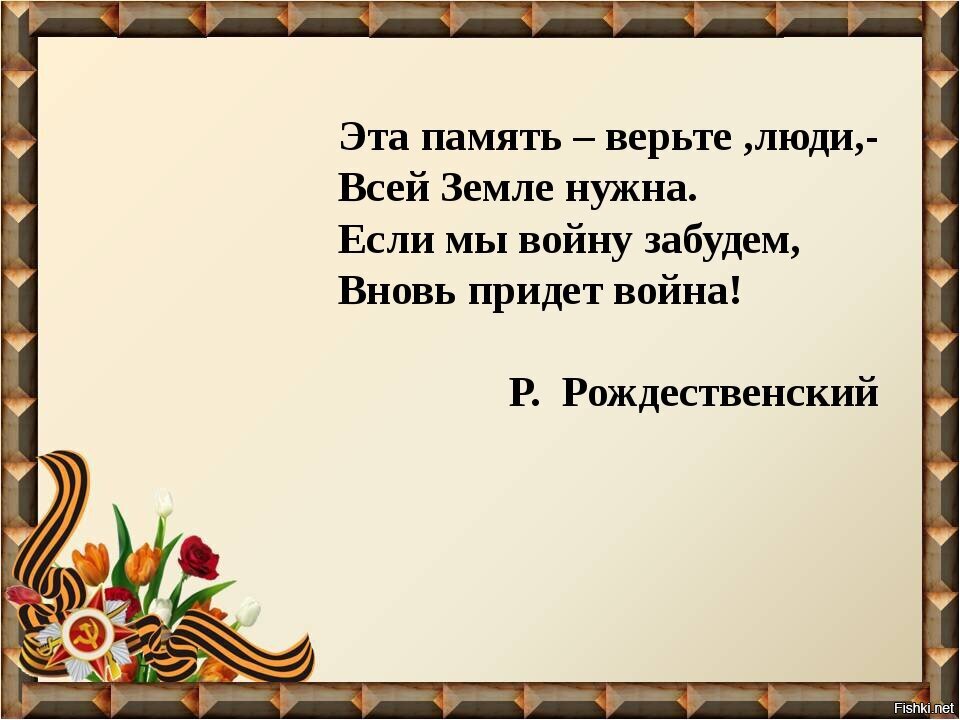 Эта память – верьте ,люди,-
Всей Земле нужна.
Если мы войну забудем,
Вновь придет война!

Р. Рождественский

Fishki.net